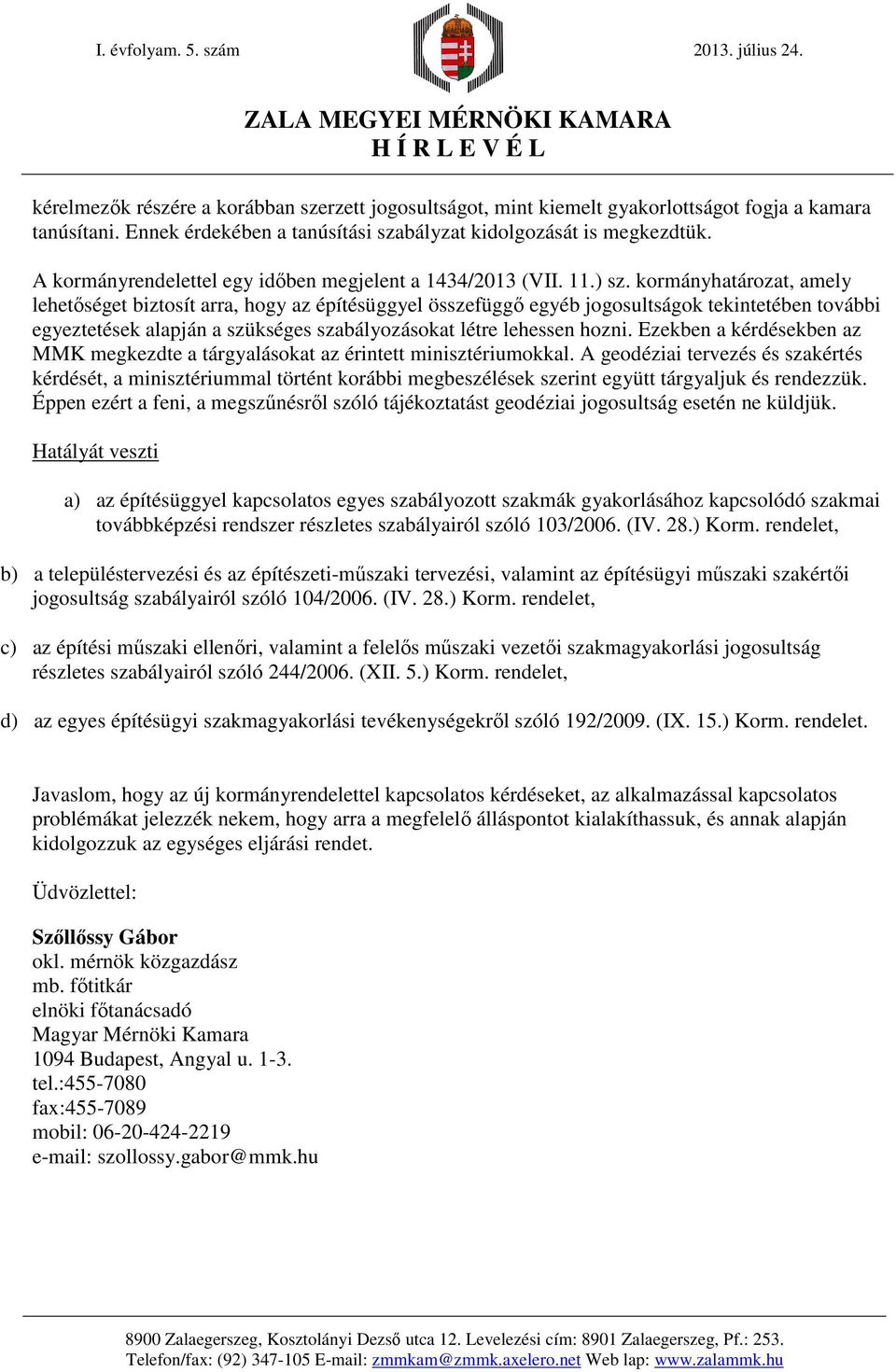 I. évfolyam. 5. szám

2013. július 24.

ZALA MEGYEI MÉRNÖKI KAMARA
H Í R L E V É L

kérelmezők részére a korábban szerzett jogosultságot, mint kiemelt gyakorlottságot fogja a kamara tanúsítani. Ennek érdekében a tanúsítási szabályzat kidolgozását is megkezdtük.

A kormányrendelettel egy időben megjelent a 1434/2013 (VII. 11.) sz. kormányhatározat, amely lehetőséget biztosít arra, hogy az építésüggyel összefüggő egyéb jogosultságok tekintetében további egyeztetések alapján a szükséges szabályozásokat létre lehessen hozni. Ezekben a kérdésekben az MMK megkezdte a tárgyalásokat az érintett minisztériumokkal. A geodéziai tervezés és szakértés kérdését, a minisztériummal történt korábbi megbeszélések szerint együtt tárgyaljuk és rendezzük. Éppen ezért a feni, a megszűnésről szóló tájékoztatást geodéziai jogosultság esetén ne küldjük.

Hatályát veszti

a) az építésüggyel kapcsolatos egyes szabályozott szakmák gyakorlásához kapcsolódó szakmai továbbképzési rendszer részletes szabályairól szóló 103/2006. (IV. 28.) Korm. rendelet,

b) a településtervezési és az építészeti-műszaki tervezési, valamint az építésügyi műszaki szakértői jogosultság szabályairól szóló 104/2006. (IV. 28.) Korm. rendelet,

c) az építési műszaki ellenőri, valamint a felelős műszaki vezetői szakmagyakorlási jogosultság részletes szabályairól szóló 244/2006. (XII. 5.) Korm. rendelet,

d) az egyes építésügyi szakmagyakorlási tevékenységekről szóló 192/2009. (IX. 15.) Korm. rendelet.

Javaslom, hogy az új kormányrendelettel kapcsolatos kérdéseket, az alkalmazással kapcsolatos problémákat jelezzék nekem, hogy arra a megfelelő álláspontot kialakíthassuk, és annak alapján kidolgozzuk az egységes eljárási rendet.

Üdvözlettel:

Szőllőssy Gábor
okl. mérnök közgazdász
mb. főtitkár
elnöki főtanácsadó
Magyar Mérnöki Kamara
1094 Budapest, Angyal u. 1-3.
tel.:455-7080
fax:455-7089
mobil: 06-20-424-2219
e-mail: szollossy.gabor@mmk.hu

8900 Zalaegerszeg, Kosztolányi Dezső utca 12. Levelezési cím: 8901 Zalaegerszeg, Pf.: 253.
Telefon/fax: (92) 347-105 E-mail: zmmkam@zmmk.axelero.net Web lap: www.zalammk.hu